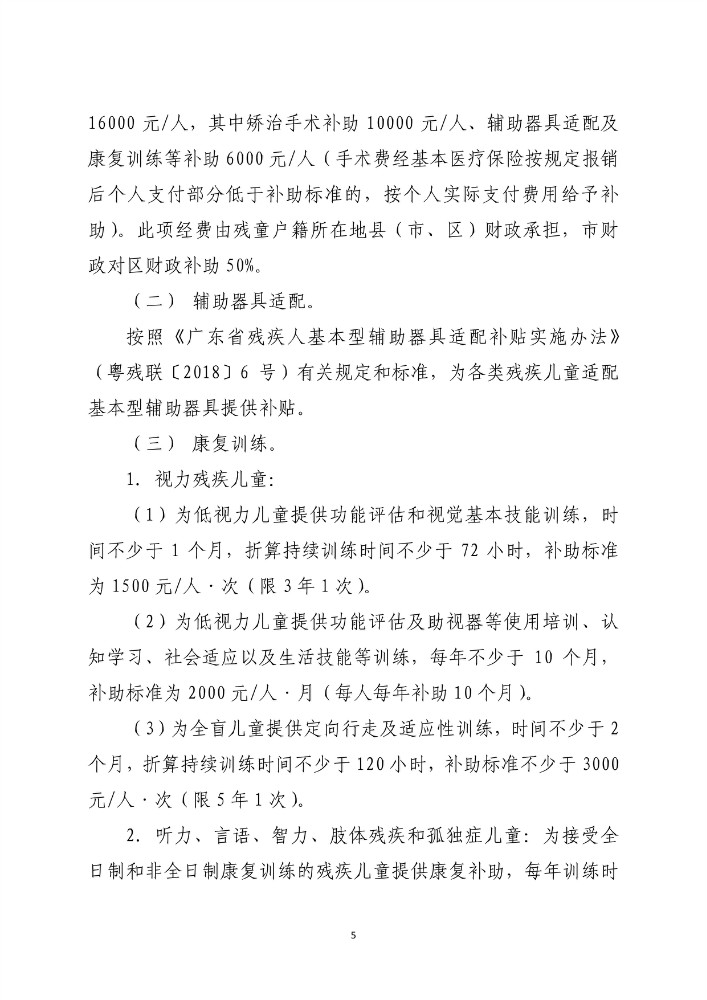 16000 元/人，其中矫治手术补助 10000 元/人、辅助器具适配及康复训练等补助 6000 元/人（手术费经基本医疗保险按规定报销后个人支付部分低于补助标准的，按个人实际支付费用给予补助）。此项经费由残童户籍所在地县（市、区）财政承担，市财政对区财政补助 50%。

（二） 辅助器具适配。

按照《广东省残疾人基本型辅助器具适配补贴实施办法》（粤残联〔2018〕6 号）有关规定和标准，为各类残疾儿童适配基本型辅助器具提供补贴。

（三） 康复训练。

1. 视力残疾儿童：

（1）为低视力儿童提供功能评估和视觉基本技能训练，时间不少于 1 个月，折算持续训练时间不少于 72 小时，补助标准为 1500 元/人·次（限 3 年 1 次）。

（2）为低视力儿童提供功能评估及助视器等使用培训、认知学习、社会适应以及生活技能等训练，每年不少于 10 个月，补助标准为 2000 元/人·月（每人每年补助 10 个月）。

（3）为全盲儿童提供定向行走及适应性训练，时间不少于 2 个月，折算持续训练时间不少于 120 小时，补助标准不少于 3000 元/人·次（限 5 年 1 次）。

2. 听力、言语、智力、肢体残疾和孤独症儿童：为接受全日制和非全日制康复训练的残疾儿童提供康复补助，每年训练时

5